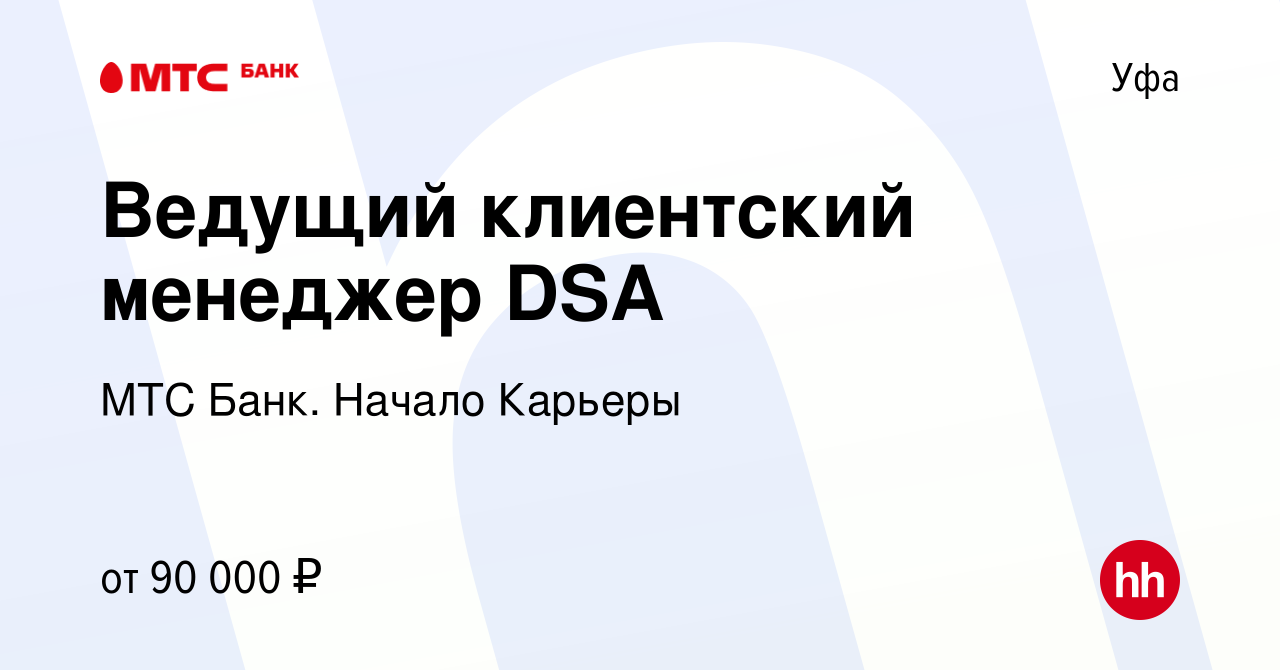 МТС БАНК

Уфа

Ведущий клиентский менеджер DSA

МТС Банк. Начало Карьеры

от 90 000 ₽

hh